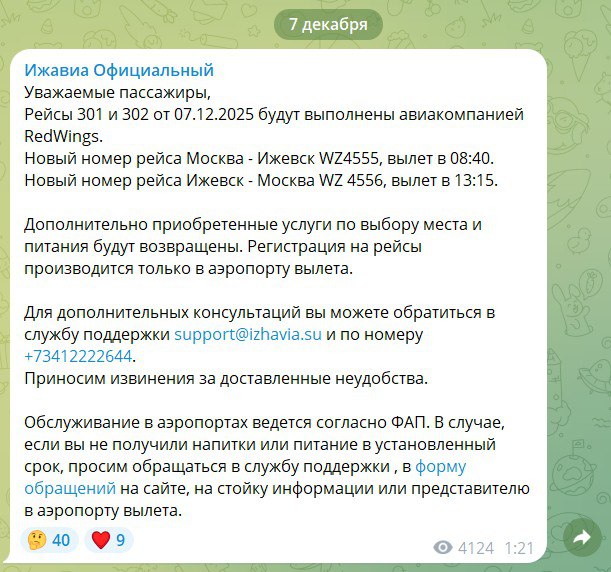 7 декабря

Ижавиа Официальный
Уважаемые пассажиры,
Рейсы 301 и 302 от 07.12.2025 будут выполнены авиакомпанией RedWings.
Новый номер рейса Москва - Ижевск WZ4555, вылет в 08:40.
Новый номер рейса Ижевск - Москва WZ 4556, вылет в 13:15.

Дополнительно приобретенные услуги по выбору места и питания будут возвращены. Регистрация на рейсы производится только в аэропорту вылета.

Для дополнительных консультаций вы можете обратиться в службу поддержки support@izhavia.su и по номеру +73412222644.
Приносим извинения за доставленные неудобства.

Обслуживание в аэропортах ведется согласно ФАП. В случае, если вы не получили напитки или питание в установленный срок, просим обращаться в службу поддержки , в форму обращений на сайте, на стойку информации или представителю в аэропорту вылета.

🤔 40 ❤️ 9

4124 1:21